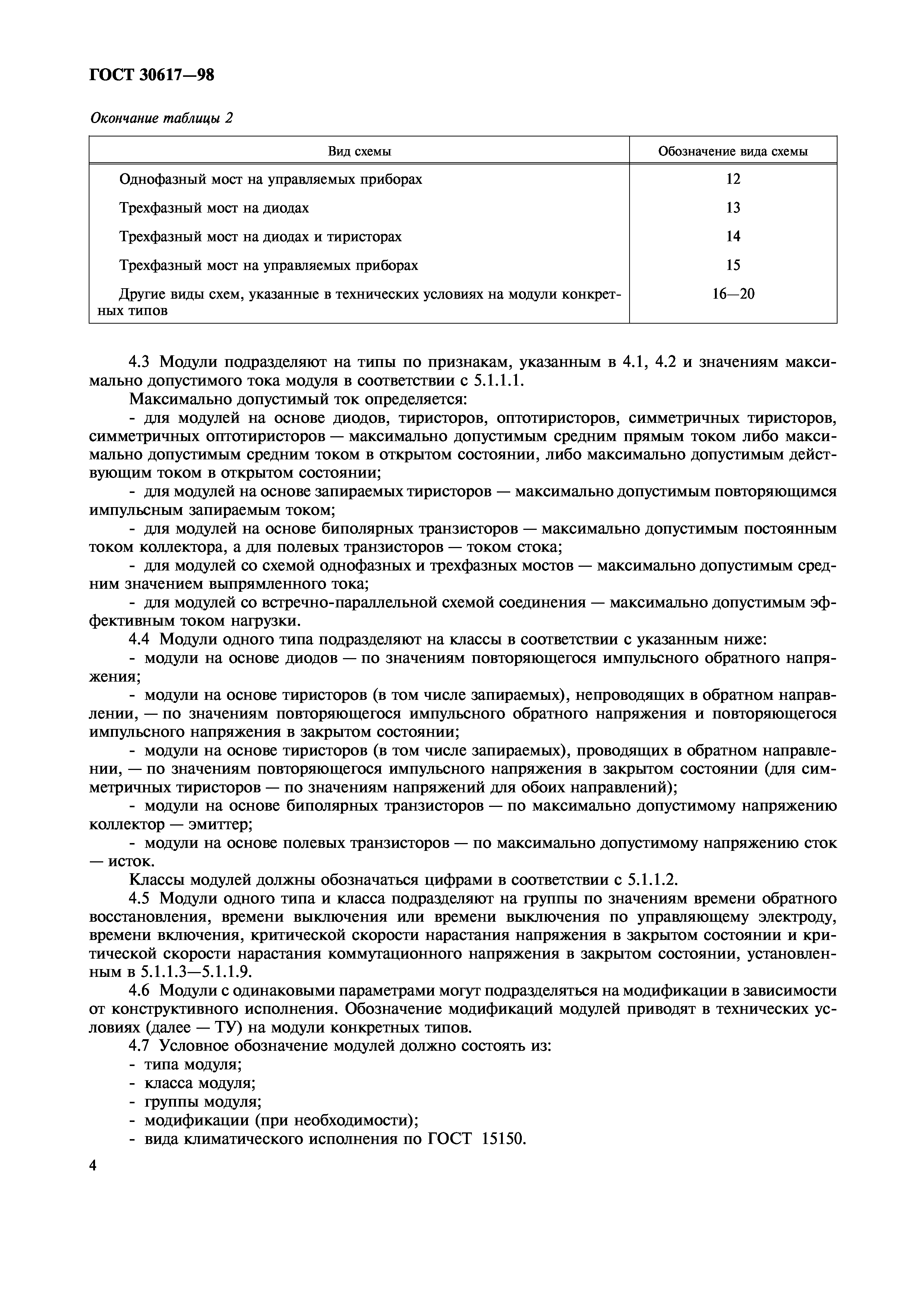 ГОСТ 30617—98

Окончание таблицы 2

| Вид схемы | Обозначение вида схемы |
|---|---|
| Однофазный мост на управляемых приборах | 12 |
| Трехфазный мост на диодах | 13 |
| Трехфазный мост на диодах и тиристорах | 14 |
| Трехфазный мост на управляемых приборах | 15 |
| Другие виды схем, указанные в технических условиях на модули конкретных типов | 16—20 |

4.3 Модули подразделяют на типы по признакам, указанным в 4.1, 4.2 и значениям максимально допустимого тока модуля в соответствии с 5.1.1.1.

Максимально допустимый ток определяется:

- для модулей на основе диодов, тиристоров, оптотиристоров, симметричных тиристоров, симметричных оптотиристоров — максимально допустимым средним прямым током либо максимально допустимым средним током в открытом состоянии, либо максимально допустимым действующим током в открытом состоянии;

- для модулей на основе запираемых тиристоров — максимально допустимым повторяющимся импульсным запираемым током;

- для модулей на основе биполярных транзисторов — максимально допустимым постоянным током коллектора, а для полевых транзисторов — током стока;

- для модулей со схемой однофазных и трехфазных мостов — максимально допустимым средним значением выпрямленного тока;

- для модулей со встречно-параллельной схемой соединения — максимально допустимым эффективным током нагрузки.

4.4 Модули одного типа подразделяют на классы в соответствии с указанным ниже:

- модули на основе диодов — по значениям повторяющегося импульсного обратного напряжения;

- модули на основе тиристоров (в том числе запираемых), непроводящих в обратном направлении, — по значениям повторяющегося импульсного обратного напряжения и повторяющегося импульсного напряжения в закрытом состоянии;

- модули на основе тиристоров (в том числе запираемых), проводящих в обратном направлении, — по значениям повторяющегося импульсного напряжения в закрытом состоянии (для симметричных тиристоров — по значениям напряжений для обоих направлений);

- модули на основе биполярных транзисторов — по максимально допустимому напряжению коллектор — эмиттер;

- модули на основе полевых транзисторов — по максимально допустимому напряжению сток — исток.

Классы модулей должны обозначаться цифрами в соответствии с 5.1.1.2.

4.5 Модули одного типа и класса подразделяют на группы по значениям времени обратного восстановления, времени выключения или времени выключения по управляющему электроду, времени включения, критической скорости нарастания напряжения в закрытом состоянии и критической скорости нарастания коммутационного напряжения в закрытом состоянии, установленным в 5.1.1.3—5.1.1.9.

4.6 Модули с одинаковыми параметрами могут подразделяться на модификации в зависимости от конструктивного исполнения. Обозначение модификаций модулей приводят в технических условиях (далее — ТУ) на модули конкретных типов.

4.7 Условное обозначение модулей должно состоять из:

- типа модуля;

- класса модуля;

- группы модуля;

- модификации (при необходимости);

- вида климатического исполнения по ГОСТ 15150.

4